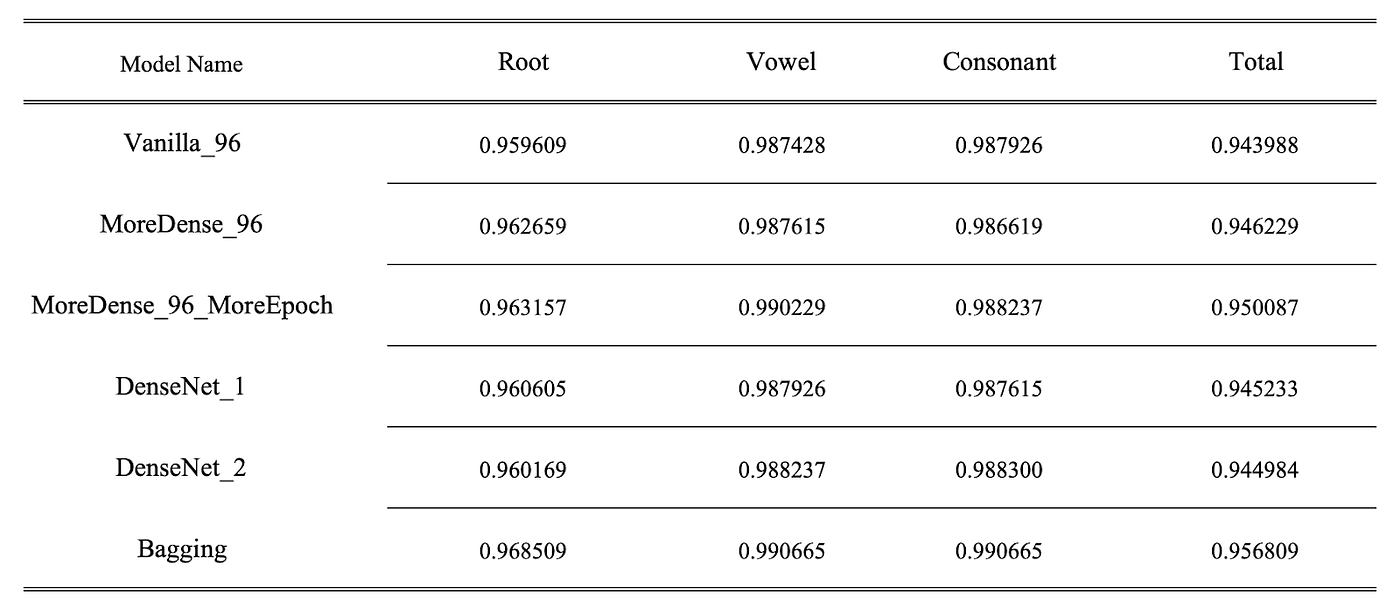 | Model Name | Root | Vowel | Consonant | Total |
|---|---|---|---|---|
| Vanilla_96 | 0.959609 | 0.987428 | 0.987926 | 0.943988 |
| MoreDense_96 | 0.962659 | 0.987615 | 0.986619 | 0.946229 |
| MoreDense_96_MoreEpoch | 0.963157 | 0.990229 | 0.988237 | 0.950087 |
| DenseNet_1 | 0.960605 | 0.987926 | 0.987615 | 0.945233 |
| DenseNet_2 | 0.960169 | 0.988237 | 0.988300 | 0.944984 |
| Bagging | 0.968509 | 0.990665 | 0.990665 | 0.956809 |